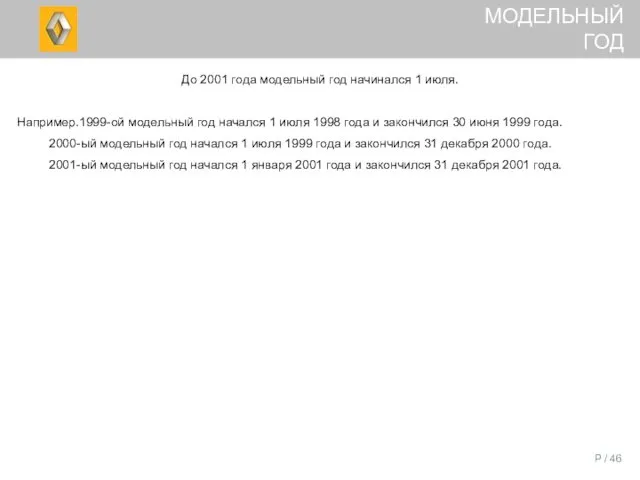 МОДЕЛЬНЫЙ ГОД

До 2001 года модельный год начинался 1 июля.

Например.1999-ой модельный год начался 1 июля 1998 года и закончился 30 июня 1999 года.

2000-ый модельный год начался 1 июля 1999 года и закончился 31 декабря 2000 года.

2001-ый модельный год начался 1 января 2001 года и закончился 31 декабря 2001 года.

P / 46